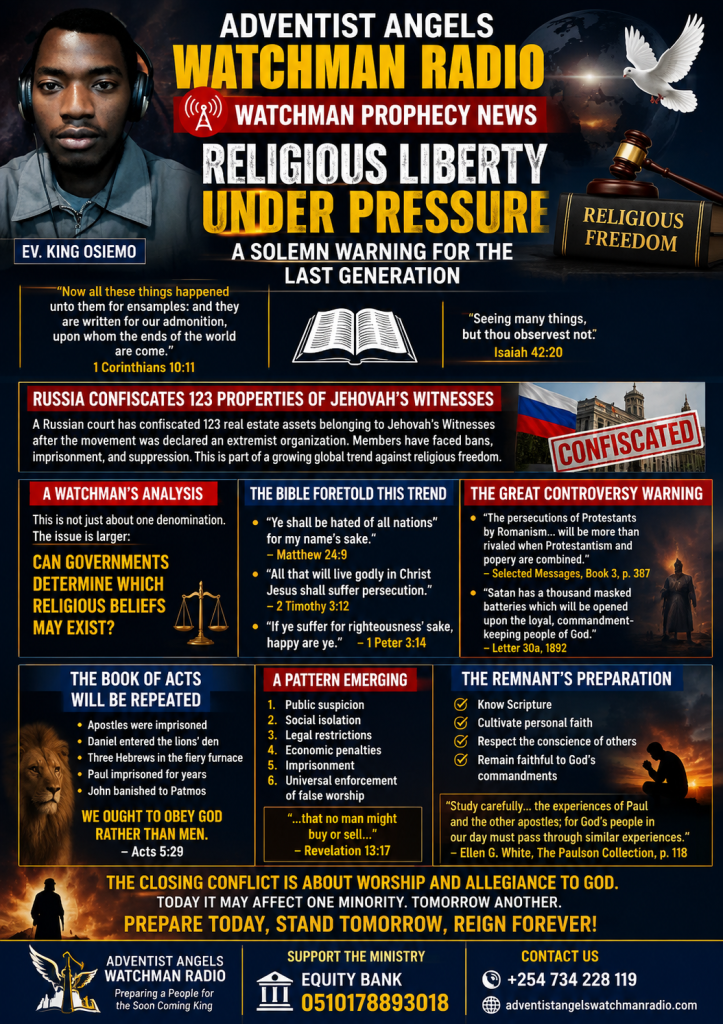 ADVENTIST ANGELS
WATCHMAN RADIO
WATCHMAN PROPHECY NEWS
RELIGIOUS LIBERTY UNDER PRESSURE
A SOLEMN WARNING FOR THE LAST GENERATION

EV. KING OSIEMO

RELIGIOUS FREEDOM

"Now all these things happened unto them for ensamples: and they are written for our admonition, upon whom the ends of the world are come."
1 Corinthians 10:11

"Seeing many things, but thou observest not."
Isaiah 42:20

RUSSIA CONFISCATES 123 PROPERTIES OF JEHOVAH'S WITNESSES

A Russian court has confiscated 123 real estate assets belonging to Jehovah's Witnesses after the movement was declared an extremist organization. Members have faced bans, imprisonment, and suppression. This is part of a growing global trend against religious freedom.

CONFISCATED

A WATCHMAN'S ANALYSIS

This is not just about one denomination. The issue is larger:

CAN GOVERNMENTS DETERMINE WHICH RELIGIOUS BELIEFS MAY EXIST?

THE BIBLE FORETOLD THIS TREND

• "Ye shall be hated of all nations" for my name's sake." – Matthew 24:9
• "All that will live godly in Christ Jesus shall suffer persecution." – 2 Timothy 3:12
• "If ye suffer for righteousness' sake, happy are ye." – 1 Peter 3:14

THE GREAT CONTROVERSY WARNING

• "The persecutions of Protestants by Romanism... will be more than rivaled when Protestantism and popery are combined." – Selected Messages, Book 3, p. 387
• "Satan has a thousand masked batteries which will be opened upon the loyal, commandment-keeping people of God." – Letter 30a, 1892

THE BOOK OF ACTS WILL BE REPEATED

• Apostles were imprisoned
• Daniel entered the lions' den
• Three Hebrews in the fiery furnace
• Paul imprisoned for years
• John banished to Patmos

WE OUGHT TO OBEY GOD RATHER THAN MEN.
– Acts 5:29

A PATTERN EMERGING

1. Public suspicion
2. Social isolation
3. Legal restrictions
4. Economic penalties
5. Imprisonment
6. Universal enforcement of false worship

"...that no man might buy or sell..."
– Revelation 13:17

THE REMNANT'S PREPARATION

Know Scripture
Cultivate personal faith
Respect the conscience of others
Remain faithful to God's commandments

"Study carefully... the experiences of Paul and the other apostles; for God's people in our day must pass through similar experiences."
– Ellen G. White, The Paulson Collection, p. 118

THE CLOSING CONFLICT IS ABOUT WORSHIP AND ALLEGIANCE TO GOD.
TODAY IT MAY AFFECT ONE MINORITY. TOMORROW ANOTHER.
PREPARE TODAY, STAND TOMORROW, REIGN FOREVER!

ADVENTIST ANGELS WATCHMAN RADIO
Preparing a People for the Soon Coming King

SUPPORT THE MINISTRY
EQUITY BANK
0510178893018

CONTACT US
+254 734 228 119
adventistangelswatchmanradio.com